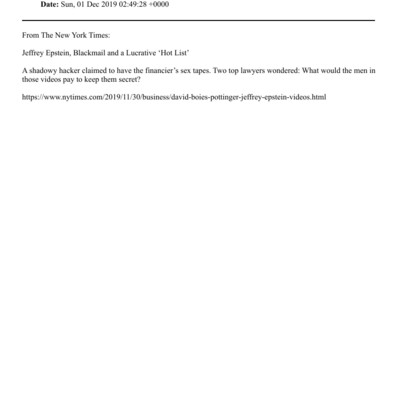 Date: Sun, 01 Dec 2019 02:49:28 +0000

From The New York Times:

Jeffrey Epstein, Blackmail and a Lucrative ‘Hot List’

A shadowy hacker claimed to have the financier’s sex tapes. Two top lawyers wondered: What would the men in those videos pay to keep them secret?

https://www.nytimes.com/2019/11/30/business/david-boies-pottinger-jeffrey-epstein-videos.html